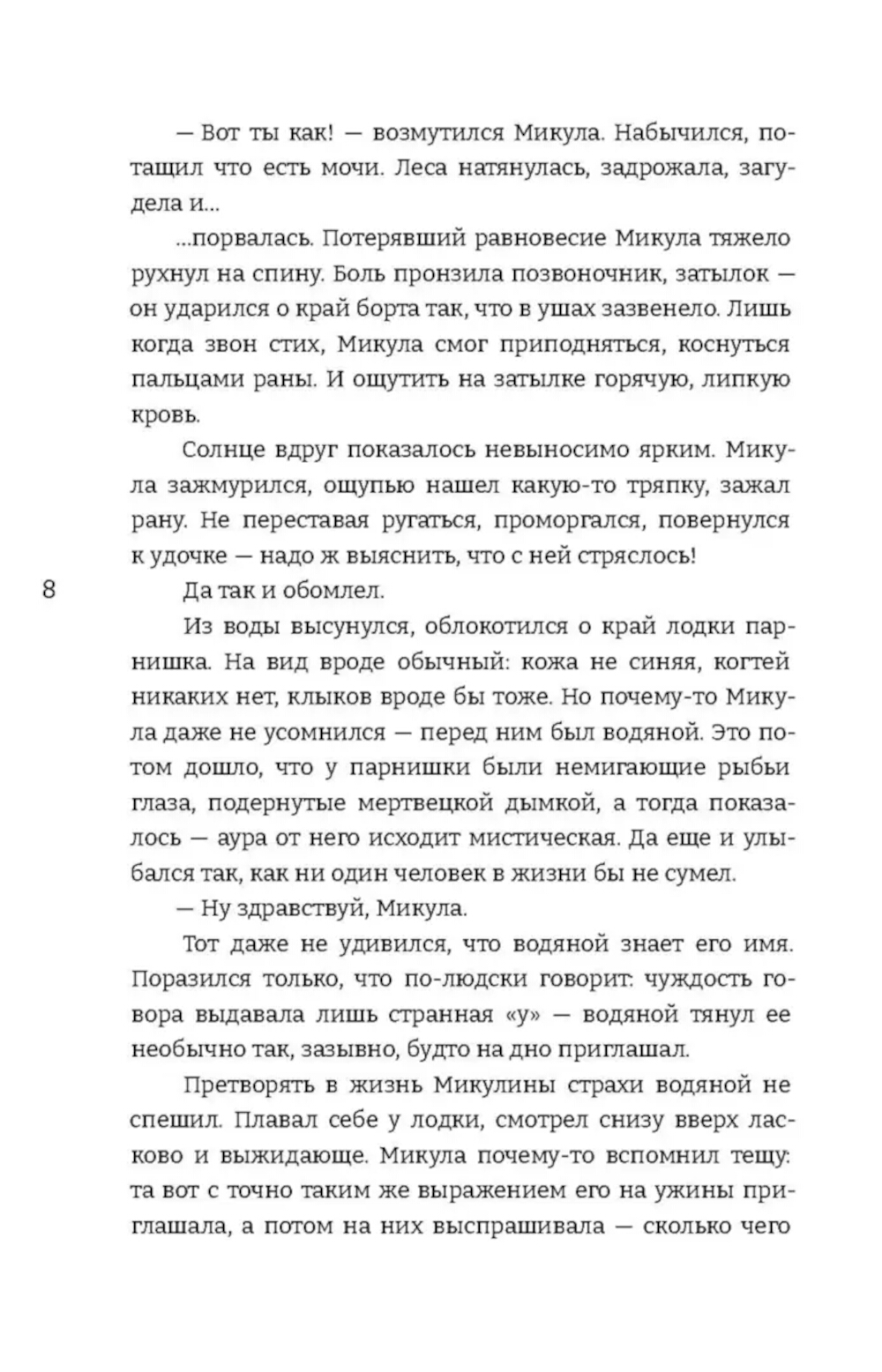 — Вот ты как! — возмутился Микула. Набычился, потащил что есть мочи. Леса натянулась, задрожала, загудела и...

...порвалась. Потерявший равновесие Микула тяжело рухнул на спину. Боль пронзила позвоночник, затылок — он ударился о край борта так, что в ушах зазвенело. Лишь когда звон стих, Микула смог приподняться, коснуться пальцами раны. И ощутить на затылке горячую, липкую кровь.

Солнце вдруг показалось невыносимо ярким. Микула зажмурился, ощупью нашел какую-то тряпку, зажал рану. Не переставая ругаться, проморгался, повернулся к удочке — надо ж выяснить, что с ней стряслось!

8

Да так и обомлел.

Из воды высунулся, облокотился о край лодки парнишка. На вид вроде обычный: кожа не синяя, когтей никаких нет, клыков вроде бы тоже. Но почему-то Микула даже не усомнился — перед ним был водяной. Это потом дошло, что у парнишки были немигающие рыбьи глаза, подернутые мертвецкой дымкой, а тогда показалось — аура от него исходит мистическая. Да еще и улыбался так, как ни один человек в жизни бы не сумел.

— Ну здравствуй, Микула.

Тот даже не удивился, что водяной знает его имя. Поразился только, что по-людски говорит: чуждость говора выдавала лишь странная «у» — водяной тянул ее необычно так, зазывно, будто на дно приглашал.

Претворять в жизнь Микулины страхи водяной не спешил. Плавал себе у лодки, смотрел снизу вверх ласково и выжидающе. Микула почему-то вспомнил тещу: та вот с точно таким же выражением его на ужины приглашала, а потом на них выспрашивала — сколько чего